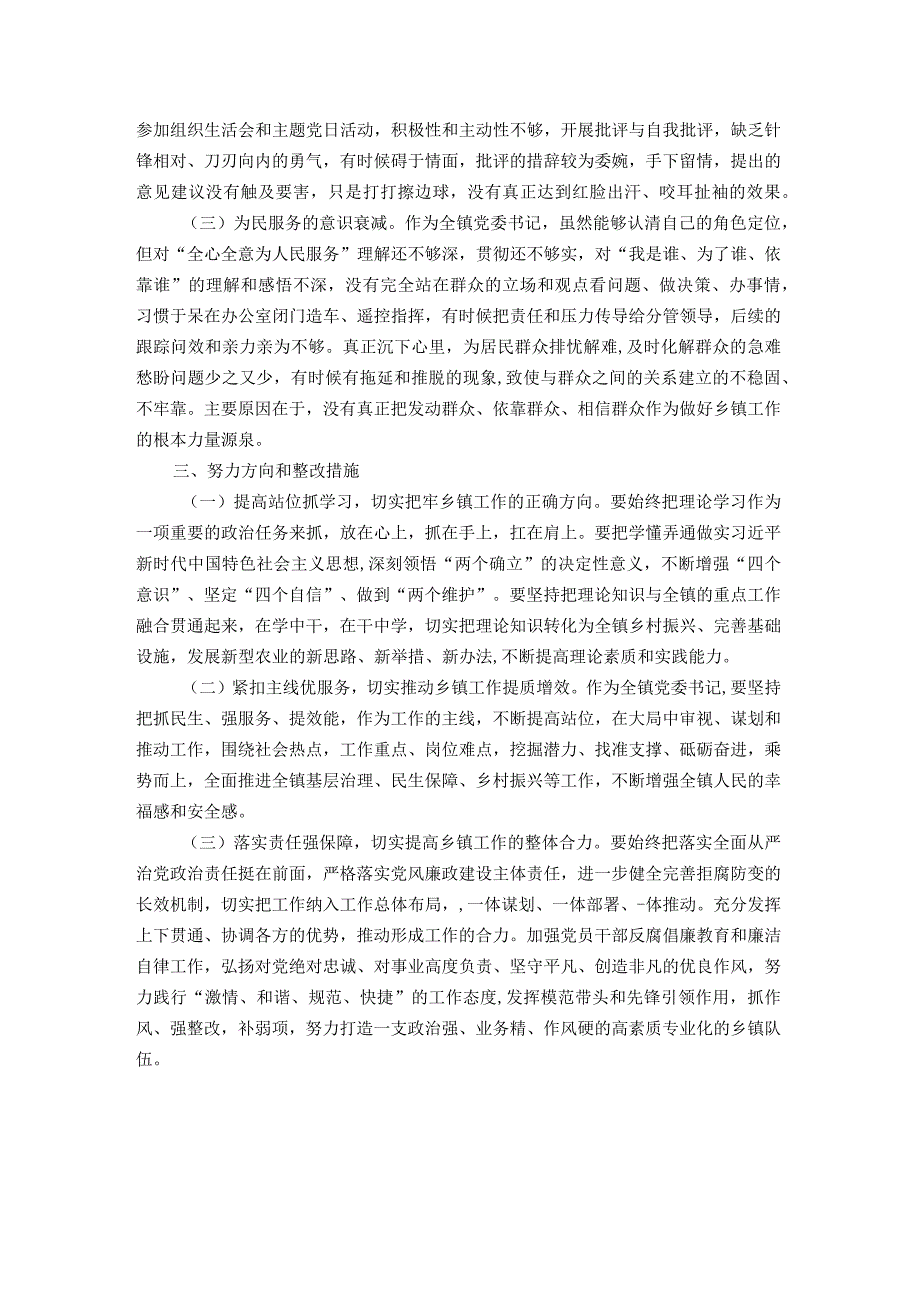 参加组织生活会和主题党日活动，积极性和主动性不够，开展批评与自我批评，缺乏针锋相对、刀刃向内的勇气，有时候碍于情面，批评的措辞较为委婉，手下留情，提出的意见建议没有触及要害，只是打打擦边球，没有真正达到红脸出汗、咬耳扯袖的效果。

（三）为民服务的意识衰减。作为全镇党委书记，虽然能够认清自己的角色定位，但对“全心全意为人民服务”理解还不够深，贯彻还不够实，对“我是谁、为了谁、依靠谁”的理解和感悟不深，没有完全站在群众的立场和观点看问题、做决策、办事情，习惯于呆在办公室闭门造车、遥控指挥，有时候把责任和压力传导给分管领导，后续的跟踪问效和亲力亲为不够。真正沉下心里，为居民群众排忧解难，及时化解群众的急难愁盼问题少之又少，有时候有拖延和推脱的现象，致使与群众之间的关系建立的不稳固、不牢靠。主要原因在于，没有真正把发动群众、依靠群众、相信群众作为做好乡镇工作的根本力量源泉。

三、努力方向和整改措施

（一）提高站位抓学习，切实把牢乡镇工作的正确方向。要始终把理论学习作为一项重要的政治任务来抓，放在心上，抓在手上，扛在肩上。要把学懂弄通做实习近平新时代中国特色社会主义思想，深刻领悟“两个确立”的决定性意义，不断增强“四个意识”、坚定“四个自信”、做到“两个维护”。要坚持把理论知识与全镇的重点工作融合贯通起来，在学中干，在干中学，切实把理论知识转化为全镇乡村振兴、完善基础设施，发展新型农业的新思路、新举措、新办法，不断提高理论素质和实践能力。

（二）紧扣主线优服务，切实推动乡镇工作提质增效。作为全镇党委书记，要坚持把抓民生、强服务、提效能，作为工作的主线，不断提高站位，在大局中审视、谋划和推动工作，围绕社会热点，工作重点、岗位难点，挖掘潜力、找准支撑、砥砺奋进，乘势而上，全面推进全镇基层治理、民生保障、乡村振兴等工作，不断增强全镇人民的幸福感和安全感。

（三）落实责任强保障，切实提高乡镇工作的整体合力。要始终把落实全面从严治党政治责任挺在前面，严格落实党风廉政建设主体责任，进一步健全完善拒腐防变的长效机制，切实把工作纳入工作总体布局，，一体谋划、一体部署、-体推动。充分发挥上下贯通、协调各方的优势，推动形成工作的合力。加强党员干部反腐倡廉教育和廉洁自律工作，弘扬对党绝对忠诚、对事业高度负责、坚守平凡、创造非凡的优良作风，努力践行“激情、和谐、规范、快捷”的工作态度，发挥模范带头和先锋引领作用，抓作风、强整改，补弱项，努力打造一支政治强、业务精、作风硬的高素质专业化的乡镇队伍。